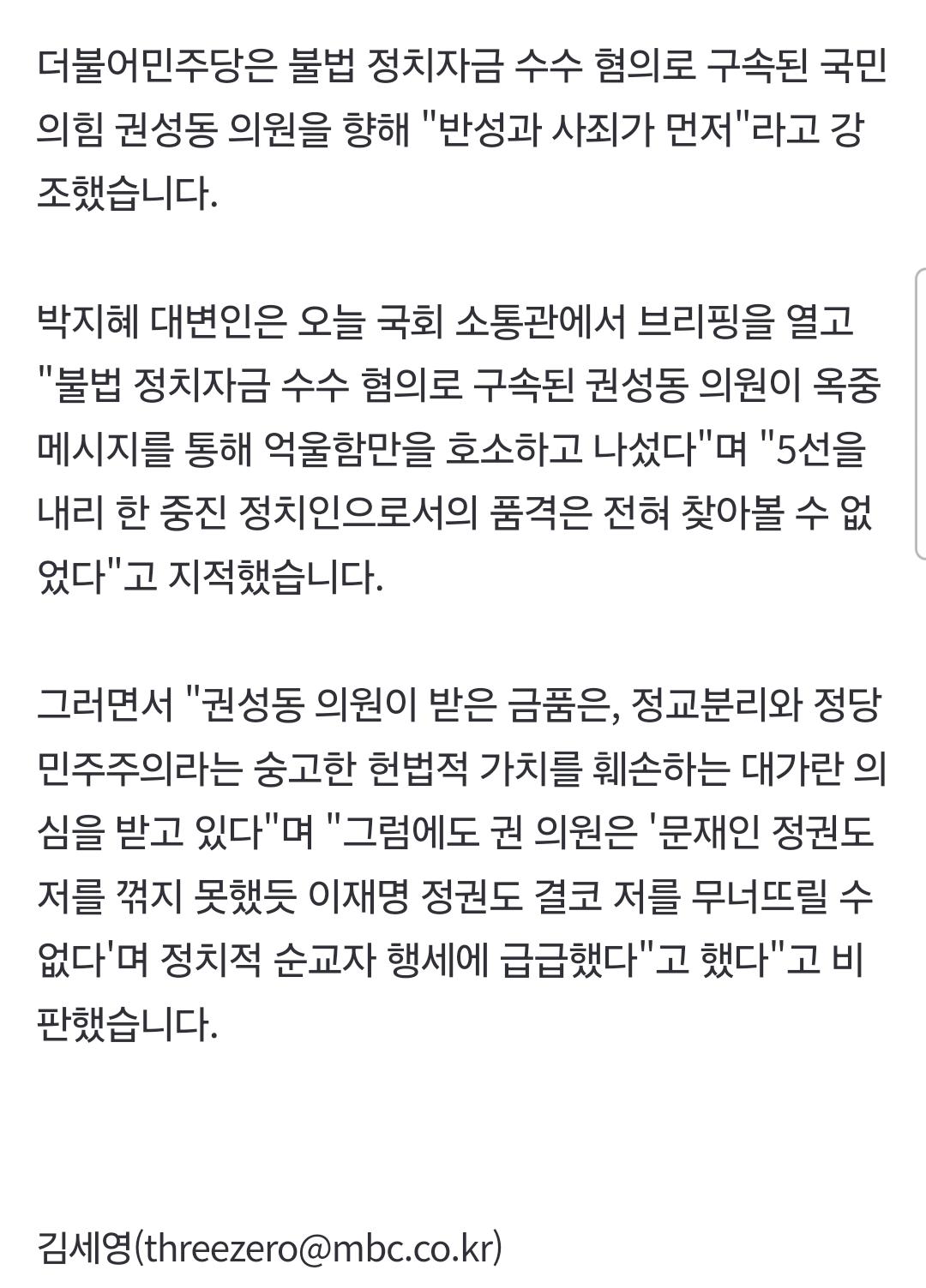 더불어민주당은 불법 정치자금 수수 혐의로 구속된 국민의힘 권성동 의원을 향해 "반성과 사죄가 먼저"라고 강조했습니다.

박지혜 대변인은 오늘 국회 소통관에서 브리핑을 열고 "불법 정치자금 수수 혐의로 구속된 권성동 의원이 옥중 메시지를 통해 억울함만을 호소하고 나섰다"며 "5선을 내리 한 중진 정치인으로서의 품격은 전혀 찾아볼 수 없었다"고 지적했습니다.

그러면서 "권성동 의원이 받은 금품은, 정교분리와 정당 민주주의라는 숭고한 헌법적 가치를 훼손하는 대가란 의심을 받고 있다"며 "그럼에도 권 의원은 '문재인 정권도 저를 꺾지 못했듯 이재명 정권도 결코 저를 무너뜨릴 수 없다'며 정치적 순교자 행세에 급급했다"고 했다"고 비판했습니다.

김세영(threezero@mbc.co.kr)